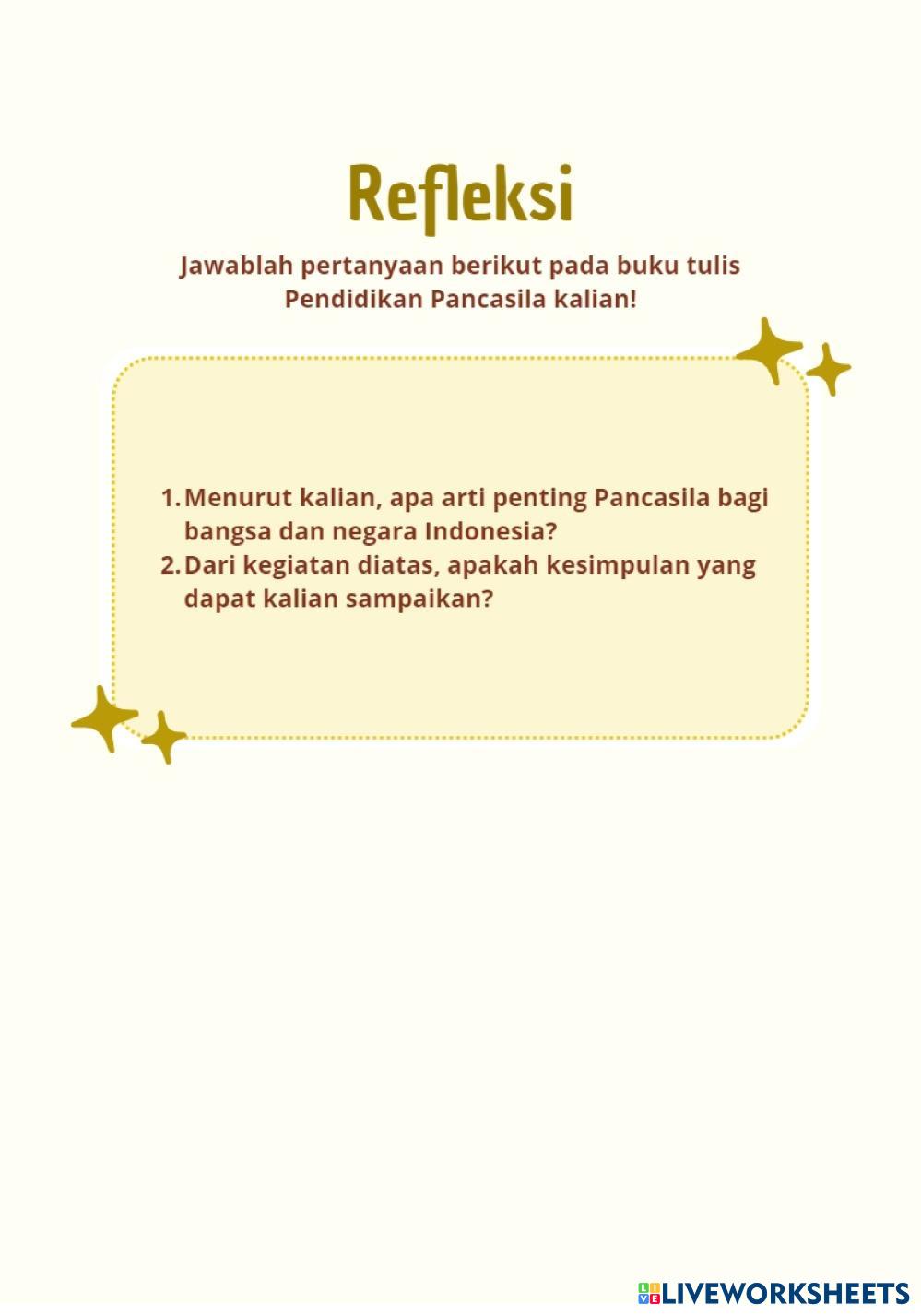 Refleksi

Jawablah pertanyaan berikut pada buku tulis Pendidikan Pancasila kalian!

1. Menurut kalian, apa arti penting Pancasila bagi bangsa dan negara Indonesia?
2. Dari kegiatan diatas, apakah kesimpulan yang dapat kalian sampaikan?

LIVEWORKSHEETS